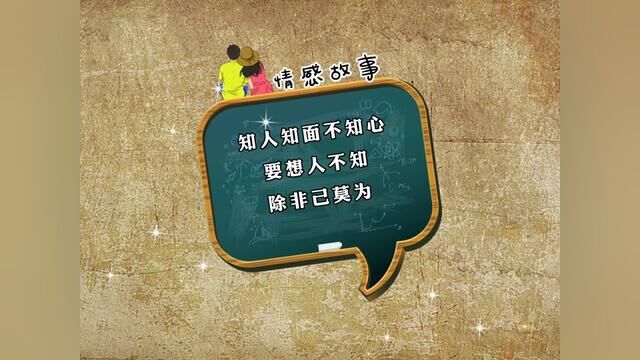 情感故事

知人知面不知心
要想人不知
除非己莫为